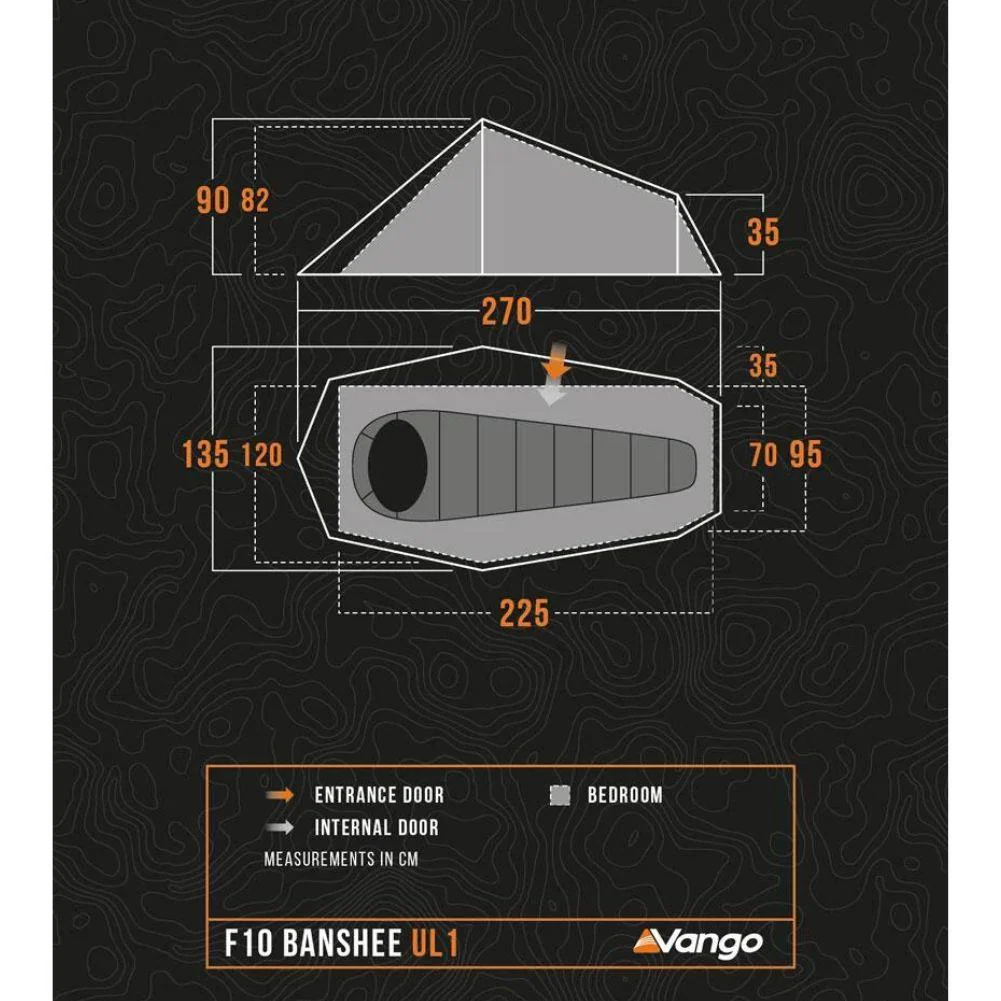 90 82

35

270

35

135 120

70 95

225

ENTRANCE DOOR

BEDROOM

INTERNAL DOOR

MEASUREMENTS IN CM

F10 BANSHEE UL1

Vango